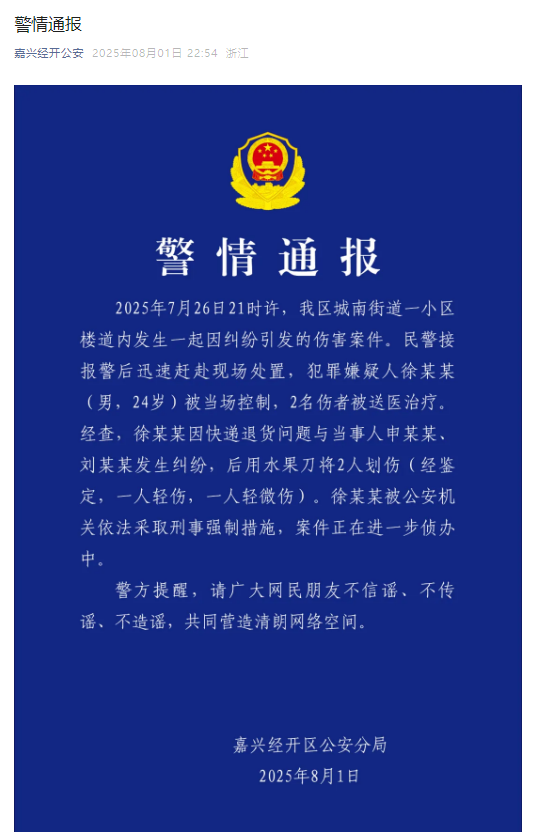 警情通报

嘉兴经开公安 2025年08月01日 22:54 浙江

警情通报

2025年7月26日21时许，我区城南街道一小区楼道内发生一起因纠纷引发的伤害案件。民警接报警后迅速赶赴现场处置，犯罪嫌疑人徐某某（男，24岁）被当场控制，2名伤者被送医治疗。经查，徐某某因快递退货问题与当事人申某某、刘某某发生纠纷，后用水果刀将2人划伤（经鉴定，一人轻伤，一人轻微伤）。徐某某被公安机关依法采取刑事强制措施，案件正在进一步侦办中。

警方提醒，请广大网民朋友不信谣、不传谣、不造谣，共同营造清朗网络空间。

嘉兴经开区公安分局
2025年8月1日